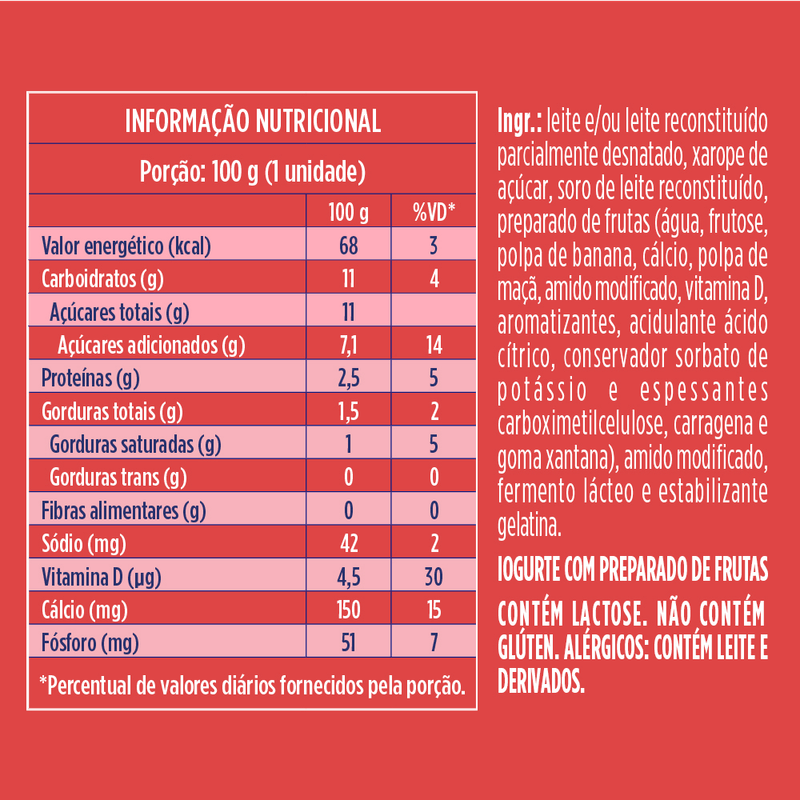 INFORMAÇÃO NUTRICIONAL

Porção: 100 g (1 unidade)

| | 100 g | %VD* |
|---|---|---|
| Valor energético (kcal) | 68 | 3 |
| Carboidratos (g) | 11 | 4 |
| Açúcares totais (g) | 11 | |
| Açúcares adicionados (g) | 7,1 | 14 |
| Proteínas (g) | 2,5 | 5 |
| Gorduras totais (g) | 1,5 | 2 |
| Gorduras saturadas (g) | 1 | 5 |
| Gorduras trans (g) | 0 | 0 |
| Fibras alimentares (g) | 0 | 0 |
| Sódio (mg) | 42 | 2 |
| Vitamina D (µg) | 4,5 | 30 |
| Cálcio (mg) | 150 | 15 |
| Fósforo (mg) | 51 | 7 |

*Percentual de valores diários fornecidos pela porção.

Ingr.: leite e/ou leite reconstituído parcialmente desnatado, xarope de açúcar, soro de leite reconstituído, preparado de frutas (água, frutose, polpa de banana, cálcio, polpa de maçã, amido modificado, vitamina D, aromatizantes, acidulante ácido cítrico, conservador sorbato de potássio e espessantes carboximetilcelulose, carragena e goma xantana), amido modificado, fermento lácteo e estabilizante gelatina.

IOGURTE COM PREPARADO DE FRUTAS

CONTÉM LACTOSE. NÃO CONTÉM GLÚTEN. ALÉRGICOS: CONTÉM LEITE E DERIVADOS.